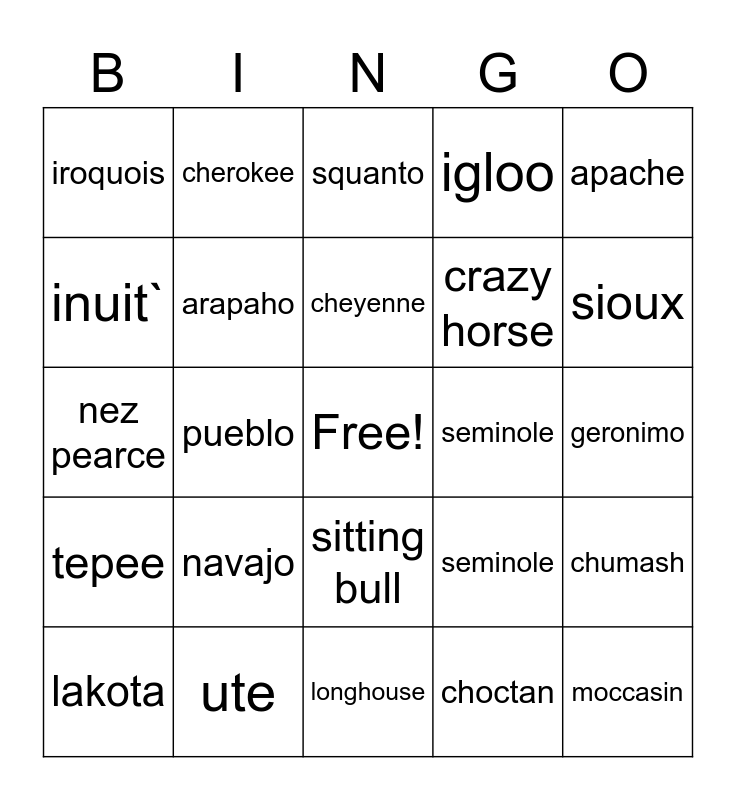 | B | I | N | G | O |
|---|---|---|---|---|
| iroquois | cherokee | squanto | igloo | apache |
| inuit` | arapaho | cheyenne | crazy horse | sioux |
| nez pearce | pueblo | Free! | seminole | geronimo |
| tepee | navajo | sitting bull | seminole | chumash |
| lakota | ute | longhouse | choctan | moccasin |